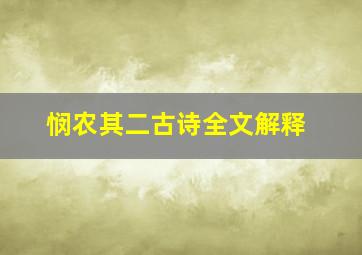 悯农其二古诗全文解释